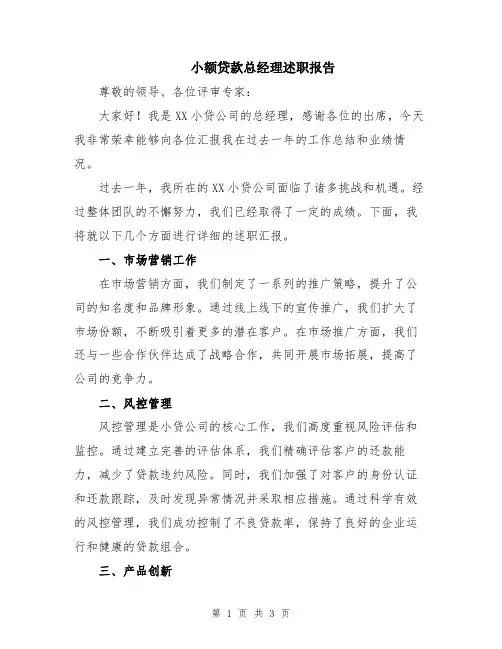 小额贷款总经理述职报告

尊敬的领导、各位评审专家：

大家好！我是XX小贷公司的总经理，感谢各位的出席，今天我非常荣幸能够向各位汇报我在过去一年的工作总结和业绩情况。

过去一年，我所在的XX小贷公司面临了诸多挑战和机遇。经过整体团队的不懈努力，我们已经取得了一定的成绩。下面，我将就以下几个方面进行详细的述职汇报。

一、市场营销工作

在市场营销方面，我们制定了一系列的推广策略，提升了公司的知名度和品牌形象。通过线上线下的宣传推广，我们扩大了市场份额，不断吸引着更多的潜在客户。在市场推广方面，我们还与一些合作伙伴达成了战略合作，共同开展市场拓展，提高了公司的竞争力。

二、风控管理

风控管理是小贷公司的核心工作，我们高度重视风险评估和监控。通过建立完善的评估体系，我们精确评估客户的还款能力，减少了贷款违约风险。同时，我们加强了对客户的身份认证和还款跟踪，及时发现异常情况并采取相应措施。通过科学有效的风控管理，我们成功控制了不良贷款率，保持了良好的企业运行和健康的贷款组合。

三、产品创新

第 1 页 共 3 页